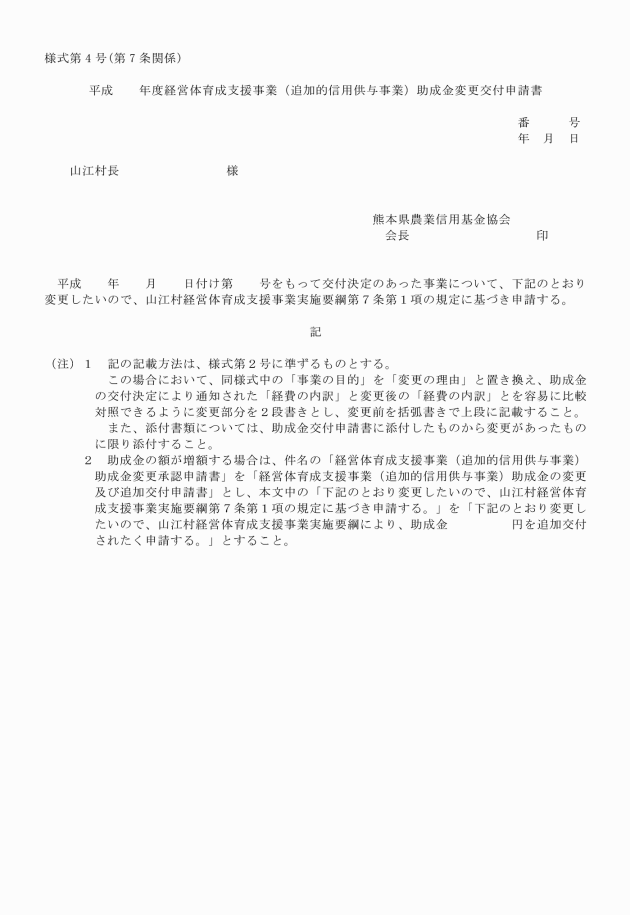 様式第４号（第７条関係）

平成　　年度経営体育成支援事業（追加的信用供与事業）助成金変更交付申請書

番　　号
年　月　日

山江村長　　　　　　　様

熊本県農業信用基金協会
会長　　　　　　　　印

平成　　年　　月　　日付け第　　号をもって交付決定のあった事業について、下記のとおり変更したいので、山江村経営体育成支援事業実施要綱第７条第１項の規定に基づき申請する。

記

（注）１　記の記載方法は、様式第２号に準ずるものとする。
この場合において、同様式中の「事業の目的」を「変更の理由」と置き換え、助成金の交付決定により通知された「経費の内訳」と変更後の「経費の内訳」とを容易に比較対照できるように変更部分を２段書きとし、変更前を括弧書きで上段に記載すること。
また、添付書類については、助成金交付申請書に添付したものから変更があったものに限り添付すること。
２　助成金の額が増額する場合は、件名の「経営体育成支援事業（追加的信用供与事業）助成金変更承認申請書」を「経営体育成支援事業（追加的信用供与事業）助成金の変更及び追加交付申請書」とし、本文中の「下記のとおり変更したいので、山江村経営体育成支援事業実施要綱第７条第１項の規定に基づき申請する。」を「下記のとおり変更したいので、山江村経営体育成支援事業実施要綱により、助成金　　　　円を追加交付されたく申請する。」とすること。